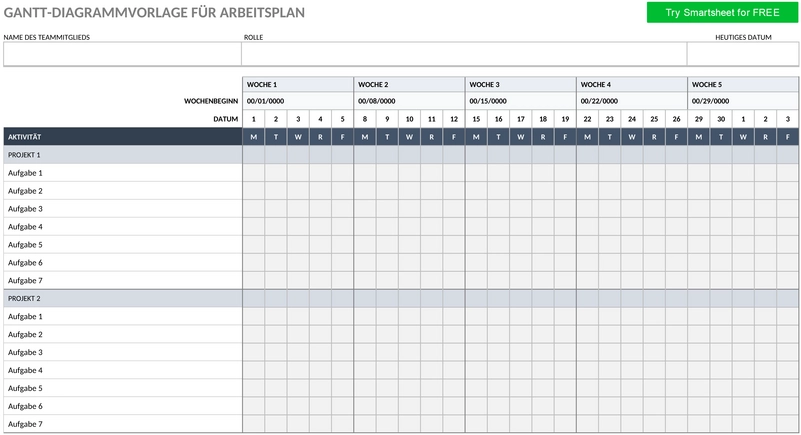 GANTT-DIAGRAMMVORLAGE FÜR ARBEITSPLAN

Try Smartsheet for FREE

NAME DES TEAMMITGLIEDS

ROLLE

HEUTIGES DATUM

| | WOCHE 1 | | | | | WOCHE 2 | | | | | WOCHE 3 | | | | | WOCHE 4 | | | | | WOCHE 5 | | | | |
|---|---|---|---|---|---|---|---|---|---|---|---|---|---|---|---|---|---|---|---|---|---|---|---|---|---|
| WOCHENBEGINN | 00/01/0000 | | | | | 00/08/0000 | | | | | 00/15/0000 | | | | | 00/22/0000 | | | | | 00/29/0000 | | | | |
| DATUM | 1 | 2 | 3 | 4 | 5 | 8 | 9 | 10 | 11 | 12 | 15 | 16 | 17 | 18 | 19 | 22 | 23 | 24 | 25 | 26 | 29 | 30 | 1 | 2 | 3 |
| AKTIVITÄT | M | T | W | R | F | M | T | W | R | F | M | T | W | R | F | M | T | W | R | F | M | T | W | R | F |
| PROJEKT 1 | | | | | | | | | | | | | | | | | | | | | | | | | |
| Aufgabe 1 | | | | | | | | | | | | | | | | | | | | | | | | | |
| Aufgabe 2 | | | | | | | | | | | | | | | | | | | | | | | | | |
| Aufgabe 3 | | | | | | | | | | | | | | | | | | | | | | | | | |
| Aufgabe 4 | | | | | | | | | | | | | | | | | | | | | | | | | |
| Aufgabe 5 | | | | | | | | | | | | | | | | | | | | | | | | | |
| Aufgabe 6 | | | | | | | | | | | | | | | | | | | | | | | | | |
| Aufgabe 7 | | | | | | | | | | | | | | | | | | | | | | | | | |
| PROJEKT 2 | | | | | | | | | | | | | | | | | | | | | | | | | |
| Aufgabe 1 | | | | | | | | | | | | | | | | | | | | | | | | | |
| Aufgabe 2 | | | | | | | | | | | | | | | | | | | | | | | | | |
| Aufgabe 3 | | | | | | | | | | | | | | | | | | | | | | | | | |
| Aufgabe 4 | | | | | | | | | | | | | | | | | | | | | | | | | |
| Aufgabe 5 | | | | | | | | | | | | | | | | | | | | | | | | | |
| Aufgabe 6 | | | | | | | | | | | | | | | | | | | | | | | | | |
| Aufgabe 7 | | | | | | | | | | | | | | | | | | | | | | | | | |